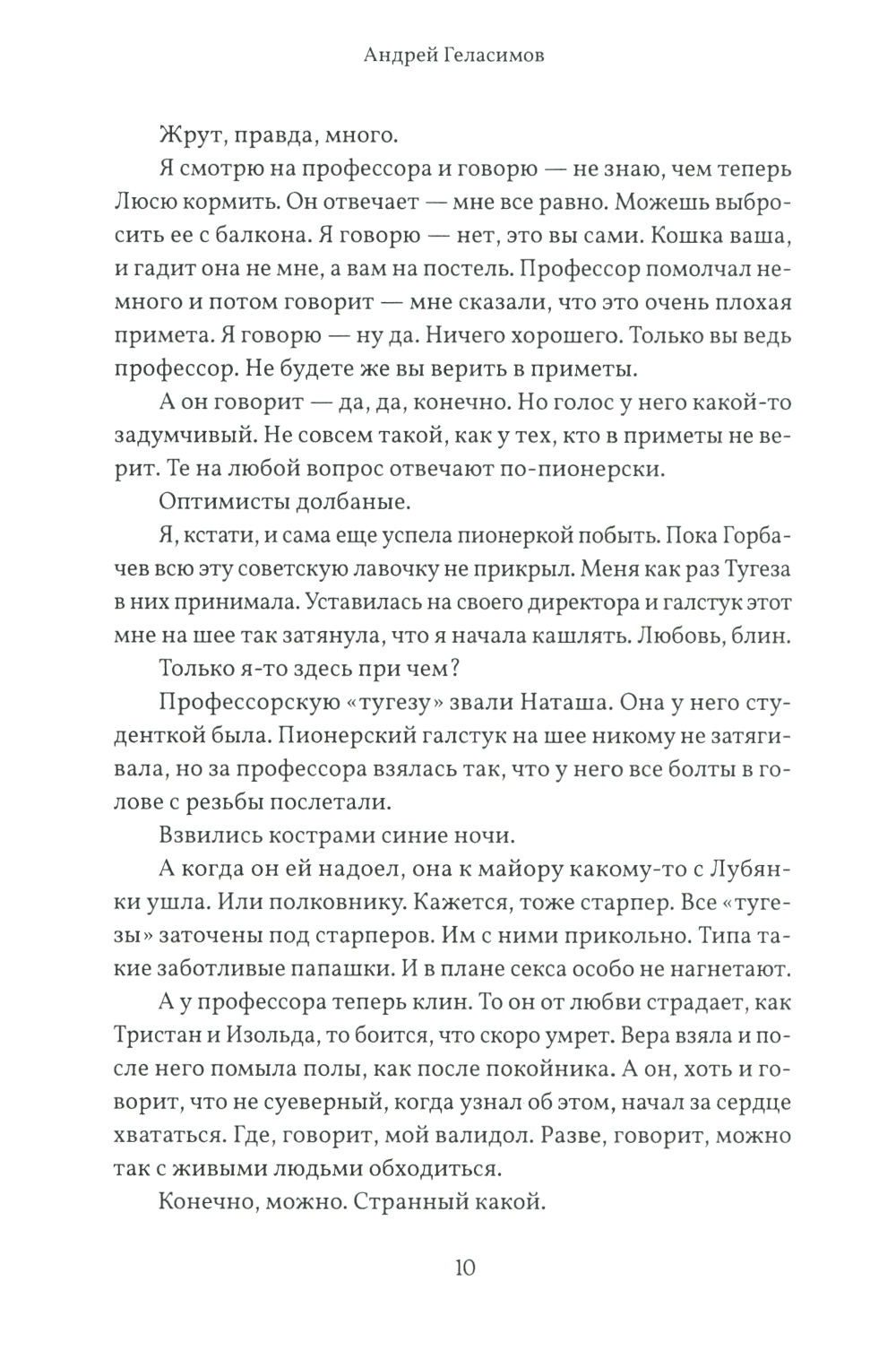 Андрей Геласимов

Жрут, правда, много.

Я смотрю на профессора и говорю — не знаю, чем теперь Люсю кормить. Он отвечает — мне все равно. Можешь выбросить ее с балкона. Я говорю — нет, это вы сами. Кошка ваша, и гадит она не мне, а вам на постель. Профессор помолчал немного и потом говорит — мне сказали, что это очень плохая примета. Я говорю — ну да. Ничего хорошего. Только вы ведь профессор. Не будете же вы верить в приметы.

А он говорит — да, да, конечно. Но голос у него какой-то задумчивый. Не совсем такой, как у тех, кто в приметы не верит. Те на любой вопрос отвечают по-пионерски.

Оптимисты долбаные.

Я, кстати, и сама еще успела пионеркой побыть. Пока Горбачев всю эту советскую лавочку не прикрыл. Меня как раз Тугеза в них принимала. Уставилась на своего директора и галстук этот мне на шее так затянула, что я начала кашлять. Любовь, блин.

Только я-то здесь при чем?

Профессорскую «тугезу» звали Наташа. Она у него студенткой была. Пионерский галстук на шее никому не затягивала, но за профессора взялась так, что у него все болты в голове с резьбы послетали.

Взвились кострами синие ночи.

А когда он ей надоел, она к майору какому-то с Лубянки ушла. Или полковнику. Кажется, тоже старпер. Все «тугезы» заточены под старперов. Им с ними прикольно. Типа такие заботливые папашки. И в плане секса особо не нагнетают.

А у профессора теперь клин. То он от любви страдает, как Тристан и Изольда, то боится, что скоро умрет. Вера взяла и после него помыла полы, как после покойника. А он, хоть и говорит, что не суеверный, когда узнал об этом, начал за сердце хвататься. Где, говорит, мой валидол. Разве, говорит, можно так с живыми людьми обходиться.

Конечно, можно. Странный какой.

10